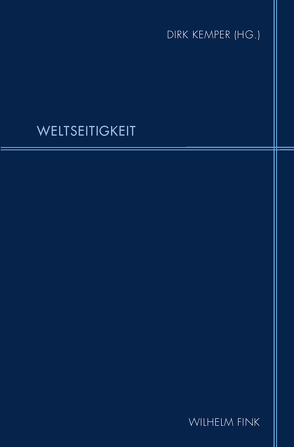 DIRK KEMPER (HG.)

WELTSEITIGKEIT

WILHELM FINK